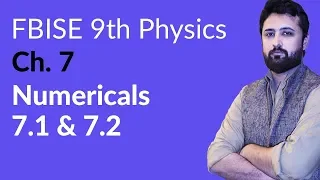 FBISE 9th Physics
Ch. 7
Numericals
7.1 & 7.2